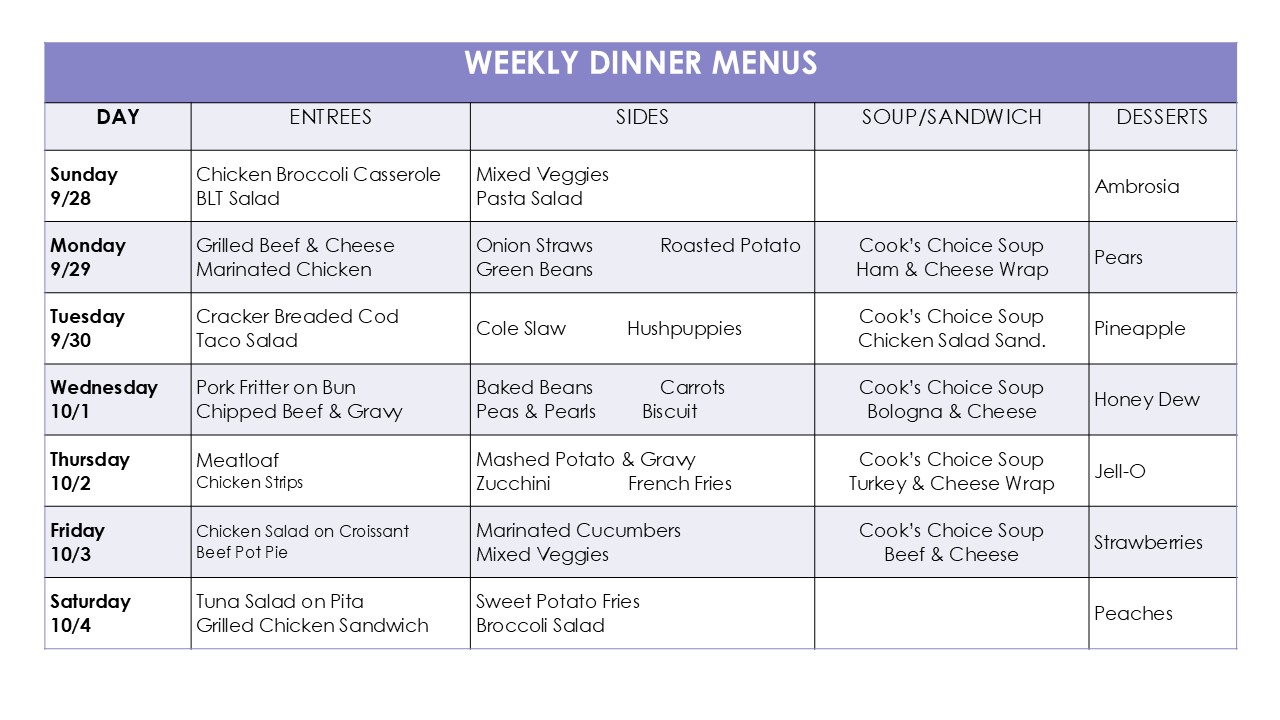 WEEKLY DINNER MENUS

| DAY | ENTREES | SIDES | SOUP/SANDWICH | DESSERTS |
|---|---|---|---|---|
| Sunday 9/28 | Chicken Broccoli Casserole BLT Salad | Mixed Veggies Pasta Salad | | Ambrosia |
| Monday 9/29 | Grilled Beef & Cheese Marinated Chicken | Onion Straws Roasted Potato Green Beans | Cook's Choice Soup Ham & Cheese Wrap | Pears |
| Tuesday 9/30 | Cracker Breaded Cod Taco Salad | Cole Slaw Hushpuppies | Cook's Choice Soup Chicken Salad Sand. | Pineapple |
| Wednesday 10/1 | Pork Fritter on Bun Chipped Beef & Gravy | Baked Beans Carrots Peas & Pearls Biscuit | Cook's Choice Soup Bologna & Cheese | Honey Dew |
| Thursday 10/2 | Meatloaf Chicken Strips | Mashed Potato & Gravy Zucchini French Fries | Cook's Choice Soup Turkey & Cheese Wrap | Jell-O |
| Friday 10/3 | Chicken Salad on Croissant Beef Pot Pie | Marinated Cucumbers Mixed Veggies | Cook's Choice Soup Beef & Cheese | Strawberries |
| Saturday 10/4 | Tuna Salad on Pita Grilled Chicken Sandwich | Sweet Potato Fries Broccoli Salad | | Peaches |